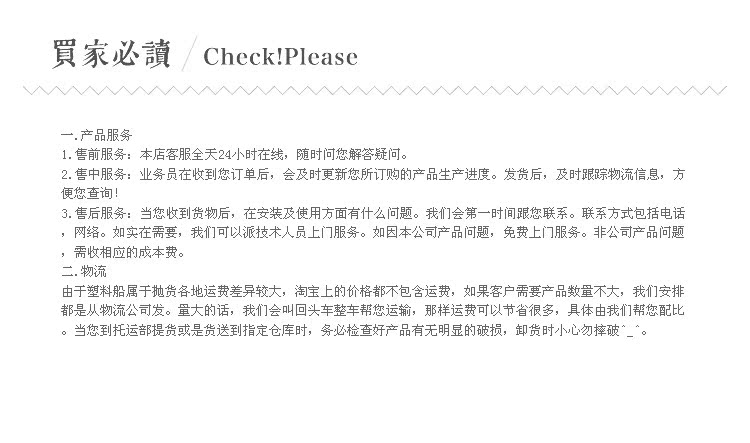 買家必讀 / Check!Please

一.产品服务
1.售前服务：本店客服全天24小时在线，随时问您解答疑问。
2.售中服务：业务员在收到您订单后，会及时更新您所订购的产品生产进度。发货后，及时跟踪物流信息，方便您查询！
3.售后服务：当您收到货物后，在安装及使用方面有什么问题。我们会第一时间跟您联系。联系方式包括电话，网络。如实在需要，我们可以派技术人员上门服务。如因本公司产品问题，免费上门服务。非公司产品问题，需收相应的成本费。
二.物流
由于塑料船属于抛货各地运费差异较大，淘宝上的价格都不包含运费，如果客户需要产品数量不大，我们安排都是从物流公司发。量大的话，我们会叫回头车整车帮您运输，那样运费可以节省很多，具体由我们帮您配比。当您到托运部提货或是货送到指定仓库时，务必检查好产品有无明显的破损，卸货时小心勿摔破^_^。